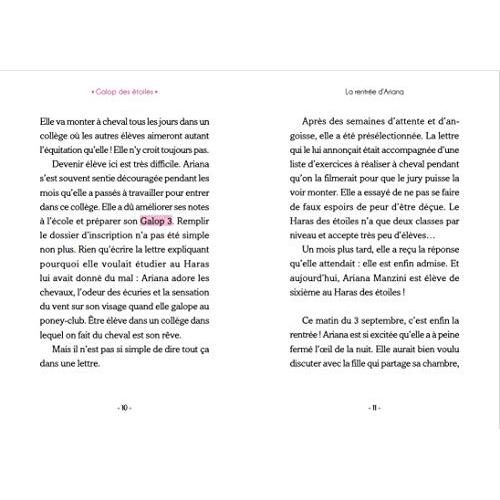 • Galop des étoiles •

Elle va monter à cheval tous les jours dans un collège où les autres élèves aimeront autant l'équitation qu'elle ! Elle n'y croit toujours pas.

Devenir élève ici est très difficile. Ariana s'est souvent sentie découragée pendant les mois qu'elle a passés à travailler pour entrer dans ce collège. Elle a dû améliorer ses notes à l'école et préparer son Galop 3. Remplir le dossier d'inscription n'a pas été simple non plus. Rien qu'écrire la lettre expliquant pourquoi elle voulait étudier au Haras lui avait donné du mal : Ariana adore les chevaux, l'odeur des écuries et la sensation du vent sur son visage quand elle galope au poney-club. Être élève dans un collège dans lequel on fait du cheval est son rêve.

Mais il n'est pas si simple de dire tout ça dans une lettre.

- 10 -

La rentrée d'Ariana

Après des semaines d'attente et d'angoisse, elle a été présélectionnée. La lettre qui le lui annonçait était accompagnée d'une liste d'exercices à réaliser à cheval pendant qu'on la filmerait pour que le jury puisse la voir monter. Elle a essayé de ne pas se faire de faux espoirs de peur d'être déçue. Le Haras des étoiles n'a que deux classes par niveau et accepte très peu d'élèves…

Un mois plus tard, elle a reçu la réponse qu'elle attendait : elle est enfin admise. Et aujourd'hui, Ariana Manzini est élève de sixième au Haras des étoiles !

Ce matin du 3 septembre, c'est enfin la rentrée ! Ariana est si excitée qu'elle a à peine fermé l'œil de la nuit. Elle aurait bien voulu discuter avec la fille qui partage sa chambre,

- 11 -